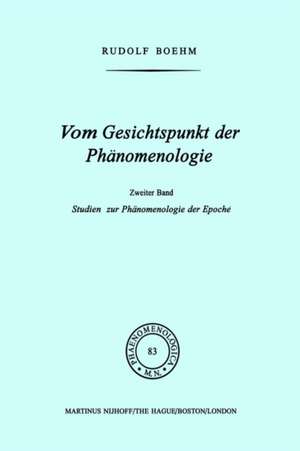 RUDOLF BOEHM

Vom Gesichtspunkt der Phänomenologie

Zweiter Band

Studien zur Phänomenologie der Epoché

PHAENOMENOLOGICA

83

M.N.

MARTINUS NIJHOFF/THE HAGUE/BOSTON/LONDON